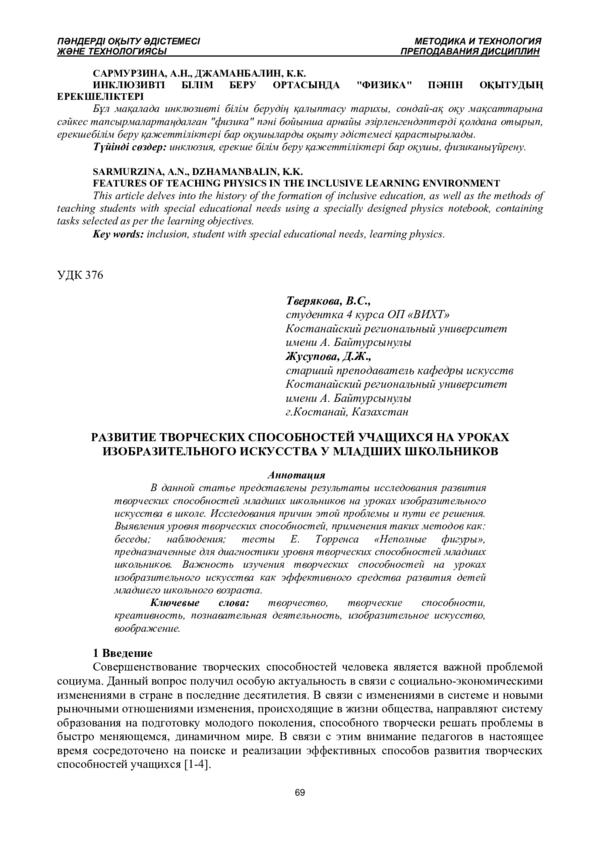 ПӘНДЕРДІ ОҚЫТУ ӘДІСТЕМЕСІ ЖӘНЕ ТЕХНОЛОГИЯСЫ

МЕТОДИКА И ТЕХНОЛОГИЯ ПРЕПОДАВАНИЯ ДИСЦИПЛИН

САРМУРЗИНА, А.Н., ДЖАМАНБАЛИН, К.К.
ИНКЛЮЗИВТІ БІЛІМ БЕРУ ОРТАСЫНДА "ФИЗИКА" ПӘНІН ОҚЫТУДЫҢ ЕРЕКШЕЛІКТЕРІ

Бұл мақалада инклюзивті білім берудің қалыптасу тарихы, сондай-ақ оқу мақсаттарына сәйкес тапсырмалартаңдалған "физика" пәні бойынша арнайы әзірленгендәптерді қолдана отырып, ерекшебілім беру қажеттіліктері бар оқушыларды оқыту әдістемесі қарастырылады.

Түйінді сөздер: инклюзия, ерекше білім беру қажеттіліктері бар оқушы, физиканыүйрену.

SARMURZINA, A.N., DZHAMANBALIN, K.K.
FEATURES OF TEACHING PHYSICS IN THE INCLUSIVE LEARNING ENVIRONMENT

This article delves into the history of the formation of inclusive education, as well as the methods of teaching students with special educational needs using a specially designed physics notebook, containing tasks selected as per the learning objectives.

Key words: inclusion, student with special educational needs, learning physics.

УДК 376

Тверякова, В.С.,
студентка 4 курса ОП «ВИХТ»
Костанайский региональный университет имени А. Байтурсынулы
Жусупова, Д.Ж.,
старший преподаватель кафедры искусств
Костанайский региональный университет имени А. Байтурсынулы
г.Костанай, Казахстан

РАЗВИТИЕ ТВОРЧЕСКИХ СПОСОБНОСТЕЙ УЧАЩИХСЯ НА УРОКАХ ИЗОБРАЗИТЕЛЬНОГО ИСКУССТВА У МЛАДШИХ ШКОЛЬНИКОВ

Аннотация

В данной статье представлены результаты исследования развития творческих способностей младших школьников на уроках изобразительного искусства в школе. Исследования причин этой проблемы и пути ее решения. Выявления уровня творческих способностей, применения таких методов как: беседы; наблюдения; тесты Е. Торренса «Неполные фигуры», предназначенные для диагностики уровня творческих способностей младших школьников. Важность изучения творческих способностей на уроках изобразительного искусства как эффективного средства развития детей младшего школьного возраста.

Ключевые слова: творчество, творческие способности, креативность, познавательная деятельность, изобразительное искусство, воображение.

1 Введение

Совершенствование творческих способностей человека является важной проблемой социума. Данный вопрос получил особую актуальность в связи с социально-экономическими изменениями в стране в последние десятилетия. В связи с изменениями в системе и новыми рыночными отношениями изменения, происходящие в жизни общества, направляют систему образования на подготовку молодого поколения, способного творчески решать проблемы в быстро меняющемся, динамичном мире. В связи с этим внимание педагогов в настоящее время сосредоточено на поиске и реализации эффективных способов развития творческих способностей учащихся [1-4].

69